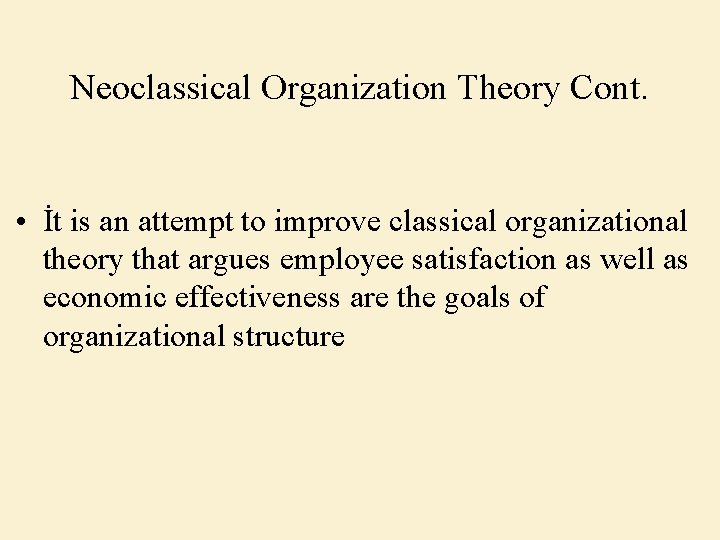 Neoclassical Organization Theory Cont.

• İt is an attempt to improve classical organizational theory that argues employee satisfaction as well as economic effectiveness are the goals of organizational structure